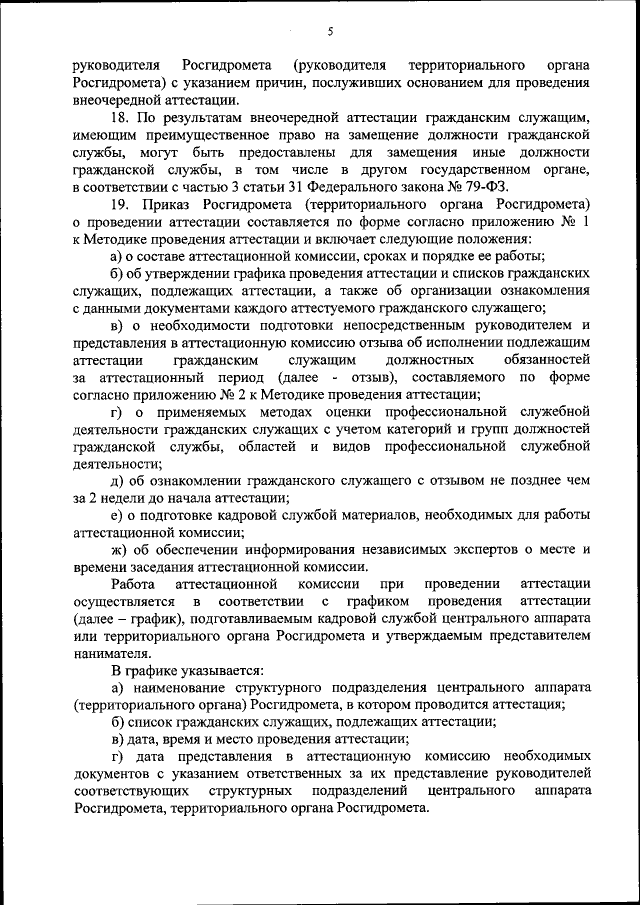 5

руководителя Росгидромета (руководителя территориального органа Росгидромета) с указанием причин, послуживших основанием для проведения внеочередной аттестации.

18. По результатам внеочередной аттестации гражданским служащим, имеющим преимущественное право на замещение должности гражданской службы, могут быть предоставлены для замещения иные должности гражданской службы, в том числе в другом государственном органе, в соответствии с частью 3 статьи 31 Федерального закона № 79-ФЗ.

19. Приказ Росгидромета (территориального органа Росгидромета) о проведении аттестации составляется по форме согласно приложению № 1 к Методике проведения аттестации и включает следующие положения:

а) о составе аттестационной комиссии, сроках и порядке ее работы;

б) об утверждении графика проведения аттестации и списков гражданских служащих, подлежащих аттестации, а также об организации ознакомления с данными документами каждого аттестуемого гражданского служащего;

в) о необходимости подготовки непосредственным руководителем и представления в аттестационную комиссию отзыва об исполнении подлежащим аттестации гражданским служащим должностных обязанностей за аттестационный период (далее - отзыв), составляемого по форме согласно приложению № 2 к Методике проведения аттестации;

г) о применяемых методах оценки профессиональной служебной деятельности гражданских служащих с учетом категорий и групп должностей гражданской службы, областей и видов профессиональной служебной деятельности;

д) об ознакомлении гражданского служащего с отзывом не позднее чем за 2 недели до начала аттестации;

е) о подготовке кадровой службой материалов, необходимых для работы аттестационной комиссии;

ж) об обеспечении информирования независимых экспертов о месте и времени заседания аттестационной комиссии.

Работа аттестационной комиссии при проведении аттестации осуществляется в соответствии с графиком проведения аттестации (далее – график), подготавливаемым кадровой службой центрального аппарата или территориального органа Росгидромета и утверждаемым представителем нанимателя.

В графике указывается:

а) наименование структурного подразделения центрального аппарата (территориального органа) Росгидромета, в котором проводится аттестация;

б) список гражданских служащих, подлежащих аттестации;

в) дата, время и место проведения аттестации;

г) дата представления в аттестационную комиссию необходимых документов с указанием ответственных за их представление руководителей соответствующих структурных подразделений центрального аппарата Росгидромета, территориального органа Росгидромета.